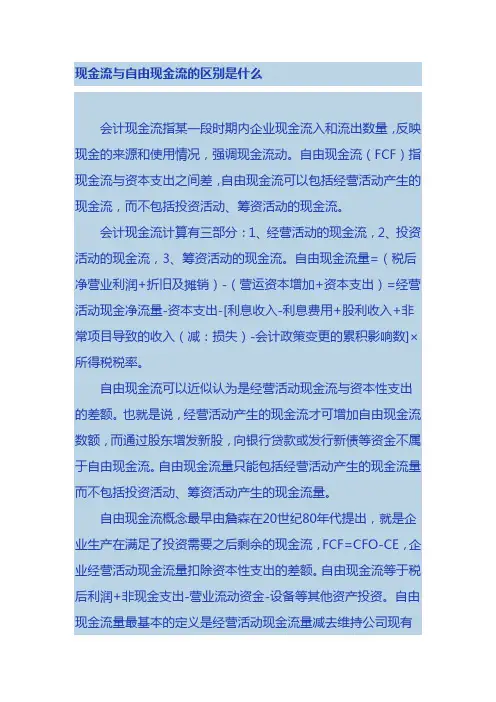 现金流与自由现金流的区别是什么

会计现金流指某一段时期内企业现金流入和流出数量，反映现金的来源和使用情况，强调现金流动。自由现金流（FCF）指现金流与资本支出之间差，自由现金流可以包括经营活动产生的现金流，而不包括投资活动、筹资活动的现金流。

会计现金流计算有三部分：1、经营活动的现金流，2、投资活动的现金流，3、筹资活动的现金流。自由现金流量=（税后净营业利润+折旧及摊销）-（营运资本增加+资本支出）=经营活动现金净流量-资本支出-[利息收入-利息费用+股利收入+非常项目导致的收入（减：损失）-会计政策变更的累积影响数]×所得税税率。

自由现金流可以近似认为是经营活动现金流与资本性支出的差额。也就是说，经营活动产生的现金流才可增加自由现金流数额，而通过股东增发新股，向银行贷款或发行新债等资金不属于自由现金流。自由现金流量只能包括经营活动产生的现金流量而不包括投资活动、筹资活动产生的现金流量。

自由现金流概念最早由詹森在20世纪80年代提出，就是企业生产在满足了投资需要之后剩余的现金流，FCF=CFO-CE，企业经营活动现金流量扣除资本性支出的差额。自由现金流等于税后利润+非现金支出-营业流动资金-设备等其他资产投资。自由现金流量最基本的定义是经营活动现金流量减去维持公司现有